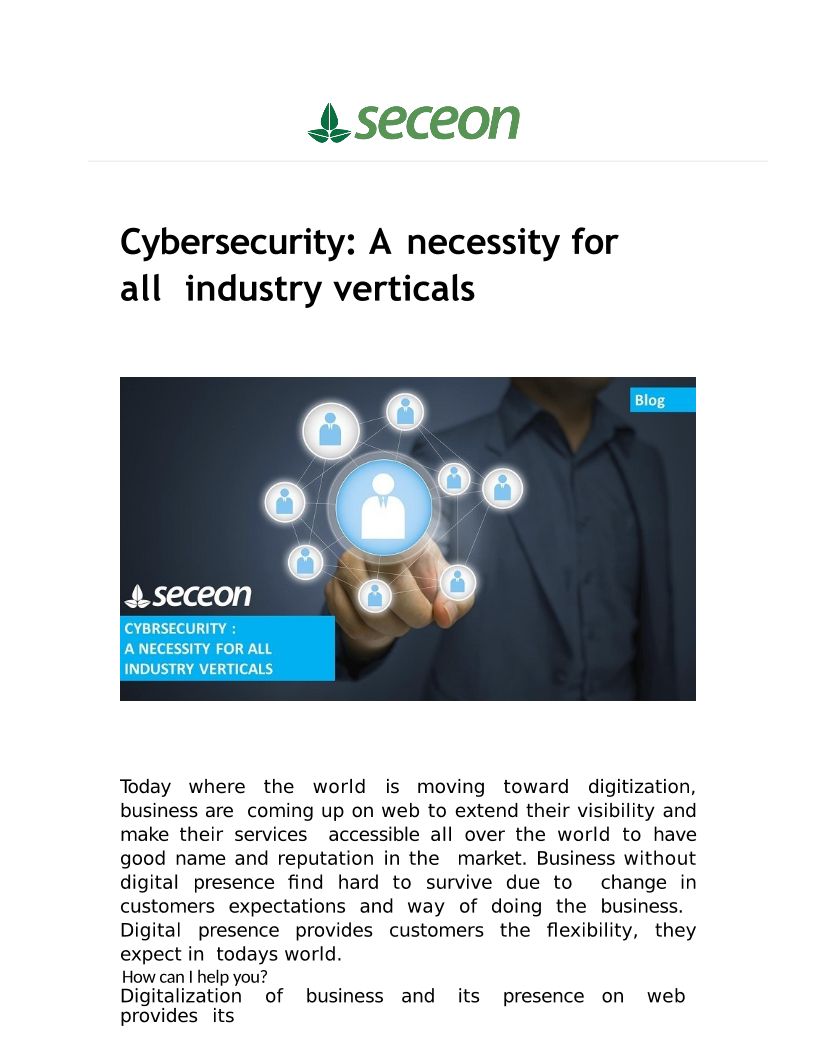 seceon

Cybersecurity: A necessity for all industry verticals

Blog

seceon

CYBRSECURITY : A NECESSITY FOR ALL INDUSTRY VERTICALS

Today where the world is moving toward digitization, business are coming up on web to extend their visibility and make their services accessible all over the world to have good name and reputation in the market. Business without digital presence find hard to survive due to change in customers expectations and way of doing the business. Digital presence provides customers the flexibility, they expect in todays world.

How can I help you?

Digitalization of business and its presence on web provides its